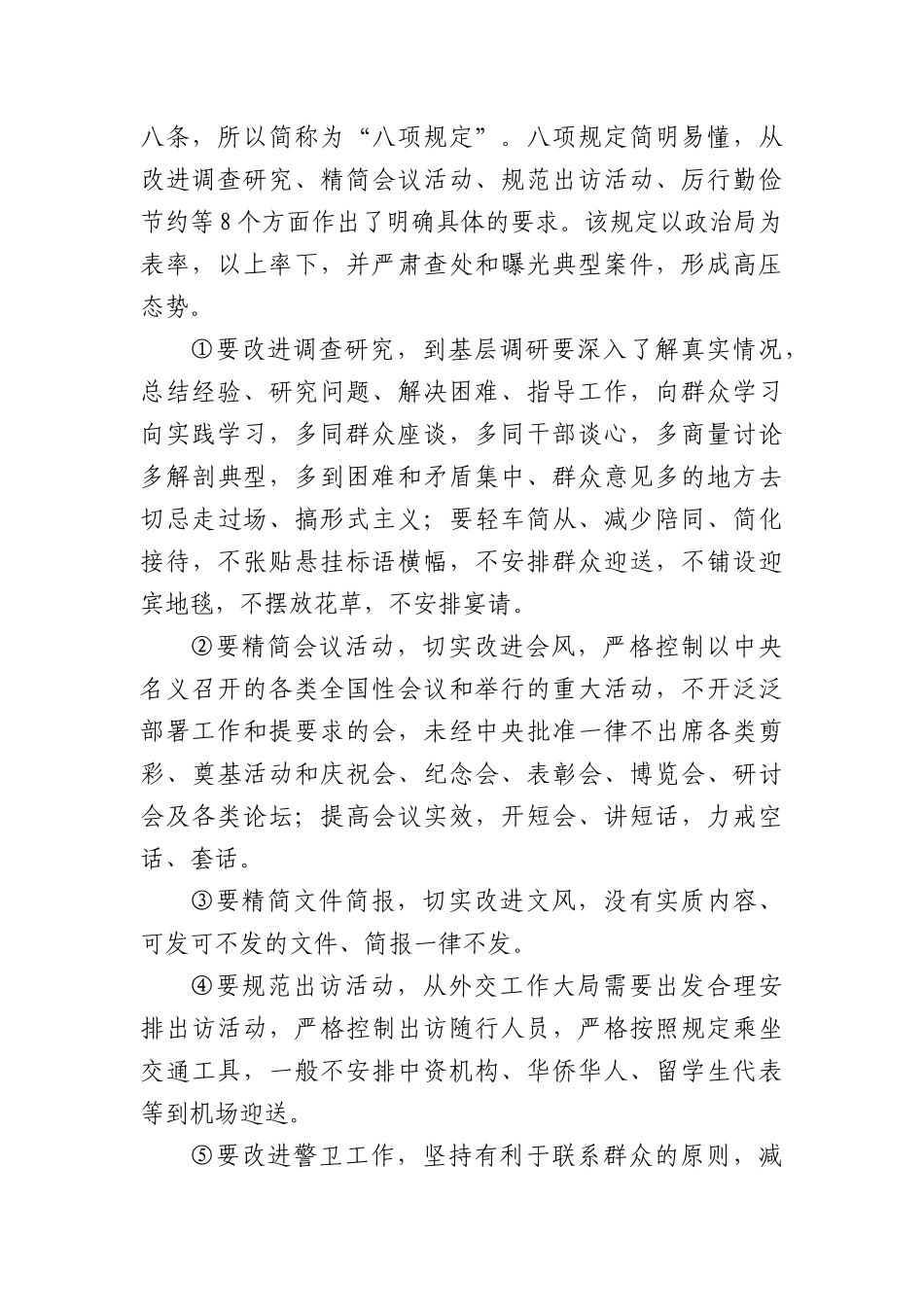 八条，所以简称为“八项规定”。八项规定简明易懂，从改进调查研究、精简会议活动、规范出访活动、厉行勤俭节约等8个方面作出了明确具体的要求。该规定以政治局为表率，以上率下，并严肃查处和曝光典型案件，形成高压态势。

①要改进调查研究，到基层调研要深入了解真实情况，总结经验、研究问题、解决困难、指导工作，向群众学习向实践学习，多同群众座谈，多同干部谈心，多商量讨论多解剖典型，多到困难和矛盾集中、群众意见多的地方去切忌走过场、搞形式主义；要轻车简从、减少陪同、简化接待，不张贴悬挂标语横幅，不安排群众迎送，不铺设迎宾地毯，不摆放花草，不安排宴请。

②要精简会议活动，切实改进会风，严格控制以中央名义召开的各类全国性会议和举行的重大活动，不开泛泛部署工作和提要求的会，未经中央批准一律不出席各类剪彩、奠基活动和庆祝会、纪念会、表彰会、博览会、研讨会及各类论坛；提高会议实效，开短会、讲短话，力戒空话、套话。

③要精简文件简报，切实改进文风，没有实质内容、可发可不发的文件、简报一律不发。

④要规范出访活动，从外交工作大局需要出发合理安排出访活动，严格控制出访随行人员，严格按照规定乘坐交通工具，一般不安排中资机构、华侨华人、留学生代表等到机场迎送。

⑤要改进警卫工作，坚持有利于联系群众的原则，减